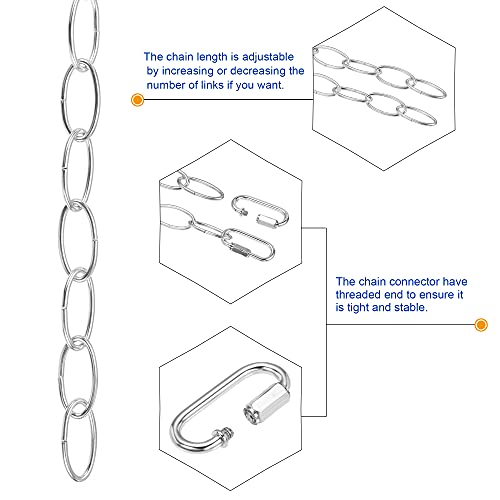 The chain length is adjustable by increasing or decreasing the number of links if you want.

The chain connector have threaded end to ensure it is tight and stable.